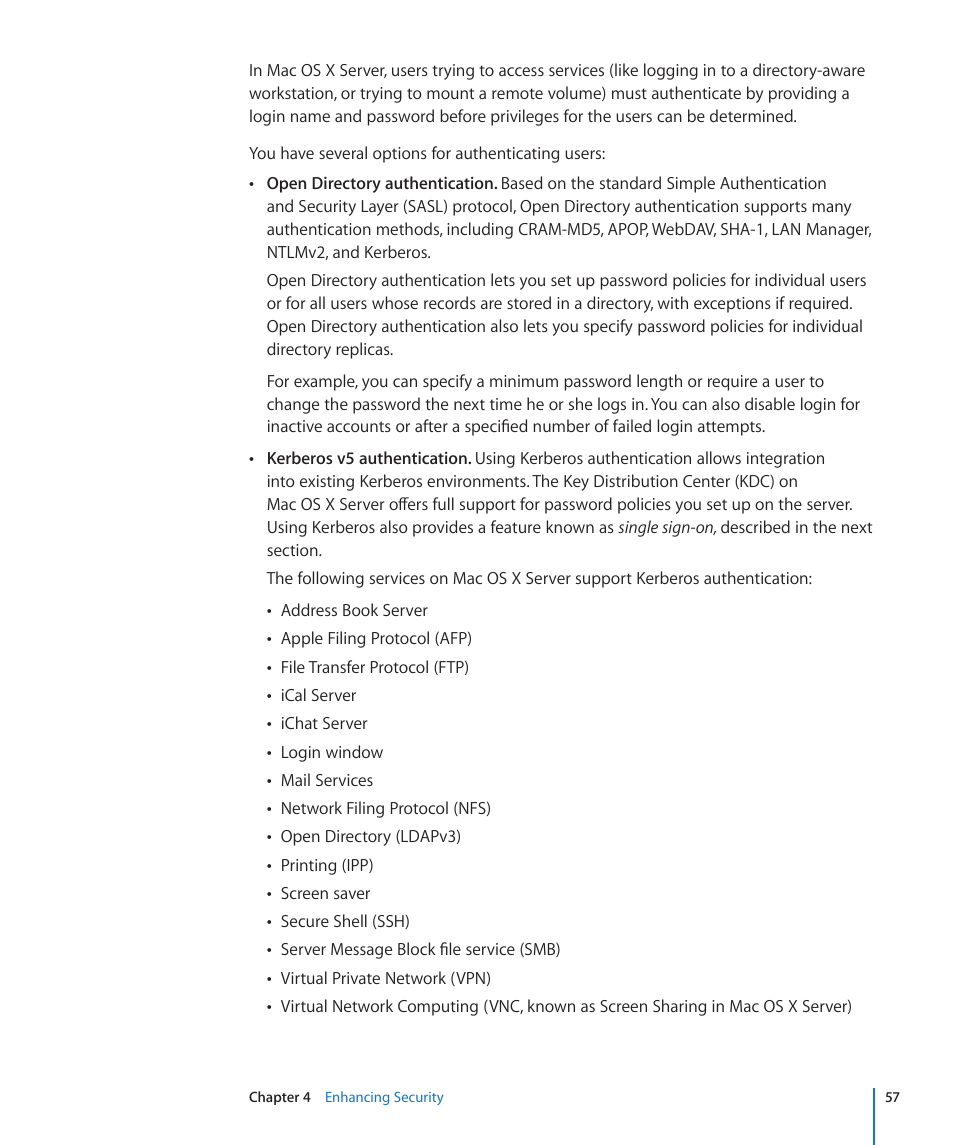 In Mac OS X Server, users trying to access services (like logging in to a directory-aware workstation, or trying to mount a remote volume) must authenticate by providing a login name and password before privileges for the users can be determined.

You have several options for authenticating users:

• Open Directory authentication. Based on the standard Simple Authentication and Security Layer (SASL) protocol, Open Directory authentication supports many authentication methods, including CRAM-MD5, APOP, WebDAV, SHA-1, LAN Manager, NTLMv2, and Kerberos.

Open Directory authentication lets you set up password policies for individual users or for all users whose records are stored in a directory, with exceptions if required. Open Directory authentication also lets you specify password policies for individual directory replicas.

For example, you can specify a minimum password length or require a user to change the password the next time he or she logs in. You can also disable login for inactive accounts or after a specified number of failed login attempts.

• Kerberos v5 authentication. Using Kerberos authentication allows integration into existing Kerberos environments. The Key Distribution Center (KDC) on Mac OS X Server offers full support for password policies you set up on the server. Using Kerberos also provides a feature known as single sign-on, described in the next section.

The following services on Mac OS X Server support Kerberos authentication:

• Address Book Server
• Apple Filing Protocol (AFP)
• File Transfer Protocol (FTP)
• iCal Server
• iChat Server
• Login window
• Mail Services
• Network Filing Protocol (NFS)
• Open Directory (LDAPv3)
• Printing (IPP)
• Screen saver
• Secure Shell (SSH)
• Server Message Block file service (SMB)
• Virtual Private Network (VPN)
• Virtual Network Computing (VNC, known as Screen Sharing in Mac OS X Server)

Chapter 4 Enhancing Security 57